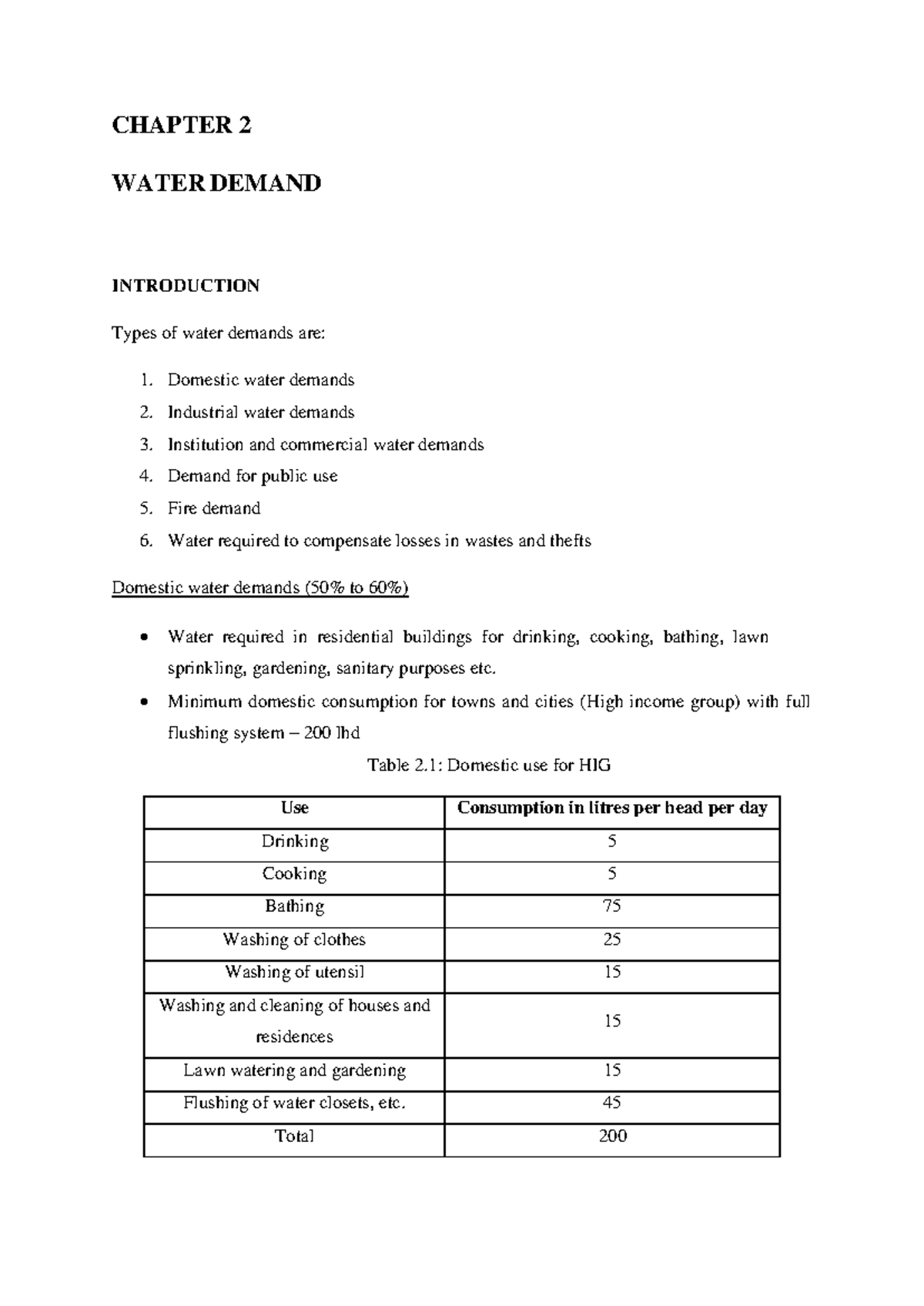 CHAPTER 2

WATER DEMAND

INTRODUCTION

Types of water demands are:

1. Domestic water demands
2. Industrial water demands
3. Institution and commercial water demands
4. Demand for public use
5. Fire demand
6. Water required to compensate losses in wastes and thefts

Domestic water demands (50% to 60%)

• Water required in residential buildings for drinking, cooking, bathing, lawn sprinkling, gardening, sanitary purposes etc.
• Minimum domestic consumption for towns and cities (High income group) with full flushing system – 200 lhd

Table 2.1: Domestic use for HIG

| Use | Consumption in litres per head per day |
|---|---|
| Drinking | 5 |
| Cooking | 5 |
| Bathing | 75 |
| Washing of clothes | 25 |
| Washing of utensil | 15 |
| Washing and cleaning of houses and residences | 15 |
| Lawn watering and gardening | 15 |
| Flushing of water closets, etc. | 45 |
| Total | 200 |